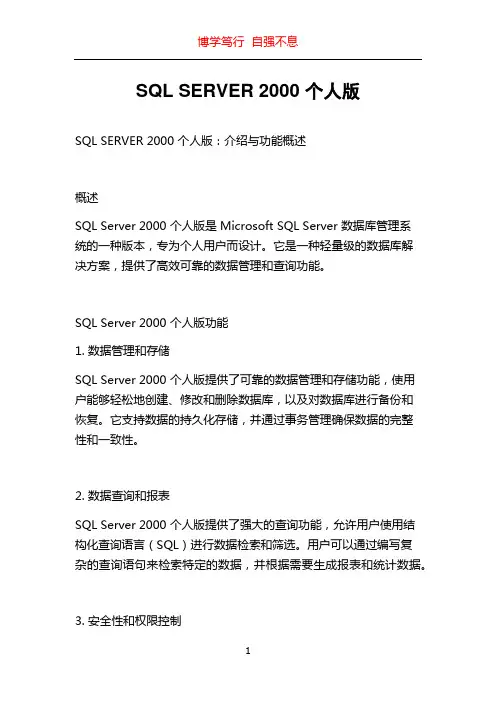 博学笃行 自强不息

SQL SERVER 2000 个人版

SQL SERVER 2000 个人版：介绍与功能概述

概述

SQL Server 2000 个人版是 Microsoft SQL Server 数据库管理系统的一种版本，专为个人用户而设计。它是一种轻量级的数据库解决方案，提供了高效可靠的数据管理和查询功能。

SQL Server 2000 个人版功能

1. 数据管理和存储

SQL Server 2000 个人版提供了可靠的数据管理和存储功能，使用户能够轻松地创建、修改和删除数据库，以及对数据库进行备份和恢复。它支持数据的持久化存储，并通过事务管理确保数据的完整性和一致性。

2. 数据查询和报表

SQL Server 2000 个人版提供了强大的查询功能，允许用户使用结构化查询语言（SQL）进行数据检索和筛选。用户可以通过编写复杂的查询语句来检索特定的数据，并根据需要生成报表和统计数据。

3. 安全性和权限控制

1